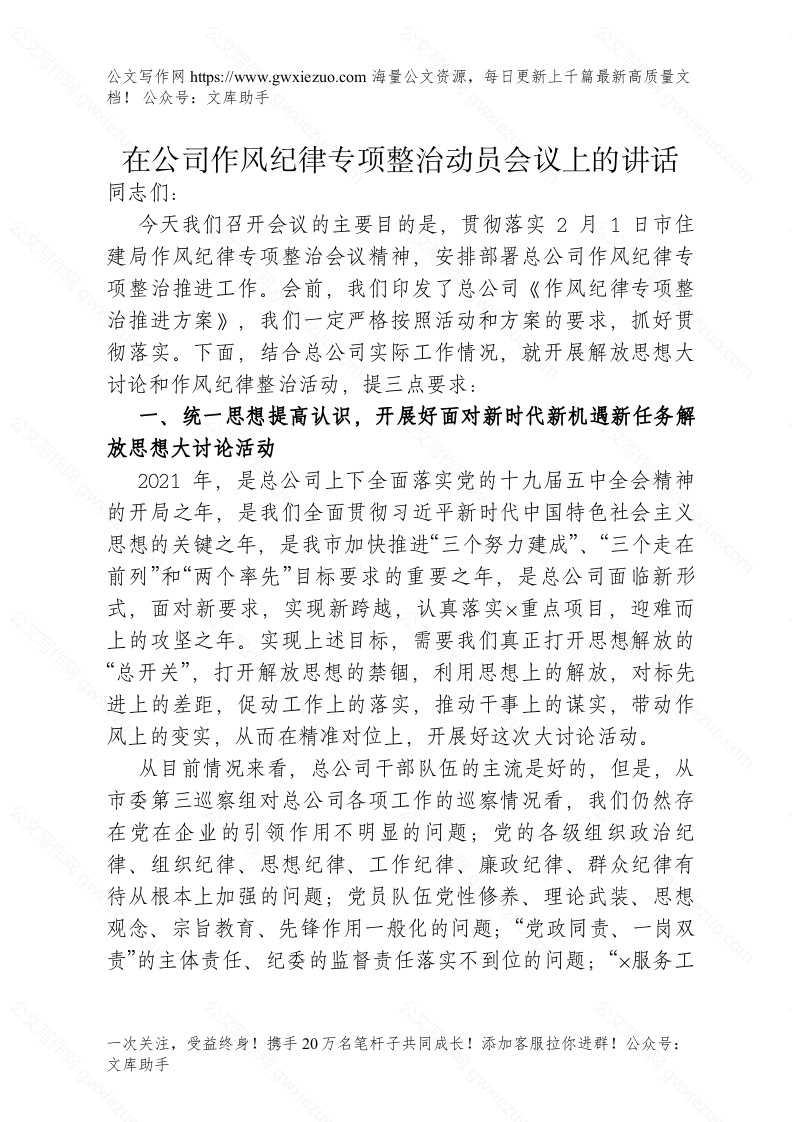 公文写作网 https://www.gwxiezuo.com 海量公文资源，每日更新上千篇最新高质量文档！ 公众号：文库助手

在公司作风纪律专项整治动员会议上的讲话

同志们：

今天我们召开会议的主要目的是，贯彻落实 2 月 1 日市住建局作风纪律专项整治会议精神，安排部署总公司作风纪律专项整治推进工作。会前，我们印发了总公司《作风纪律专项整治推进方案》，我们一定严格按照活动和方案的要求，抓好贯彻落实。下面，结合总公司实际工作情况，就开展解放思想大讨论和作风纪律整治活动，提三点要求：

一、统一思想提高认识，开展好面对新时代新机遇新任务解放思想大讨论活动

2021 年，是总公司上下全面落实党的十九届五中全会精神的开局之年，是我们全面贯彻习近平新时代中国特色社会主义思想的关键之年，是我市加快推进“三个努力建成”、“三个走在前列”和“两个率先”目标要求的重要之年，是总公司面临新形式，面对新要求，实现新跨越，认真落实×重点项目，迎难而上的攻坚之年。实现上述目标，需要我们真正打开思想解放的“总开关”，打开解放思想的禁锢，利用思想上的解放，对标先进上的差距，促动工作上的落实，推动干事上的谋实，带动作风上的变实，从而在精准对位上，开展好这次大讨论活动。

从目前情况来看，总公司干部队伍的主流是好的，但是，从市委第三巡察组对总公司各项工作的巡察情况看，我们仍然存在党在企业的引领作用不明显的问题；党的各级组织政治纪律、组织纪律、思想纪律、工作纪律、廉政纪律、群众纪律有待从根本上加强的问题；党员队伍党性修养、理论武装、思想观念、宗旨教育、先锋作用一般化的问题；“党政同责、一岗双责”的主体责任、纪委的监督责任落实不到位的问题；“×服务工

一次关注，受益终身！携手 20 万名笔杆子共同成长！添加客服拉你进群！公众号：文库助手